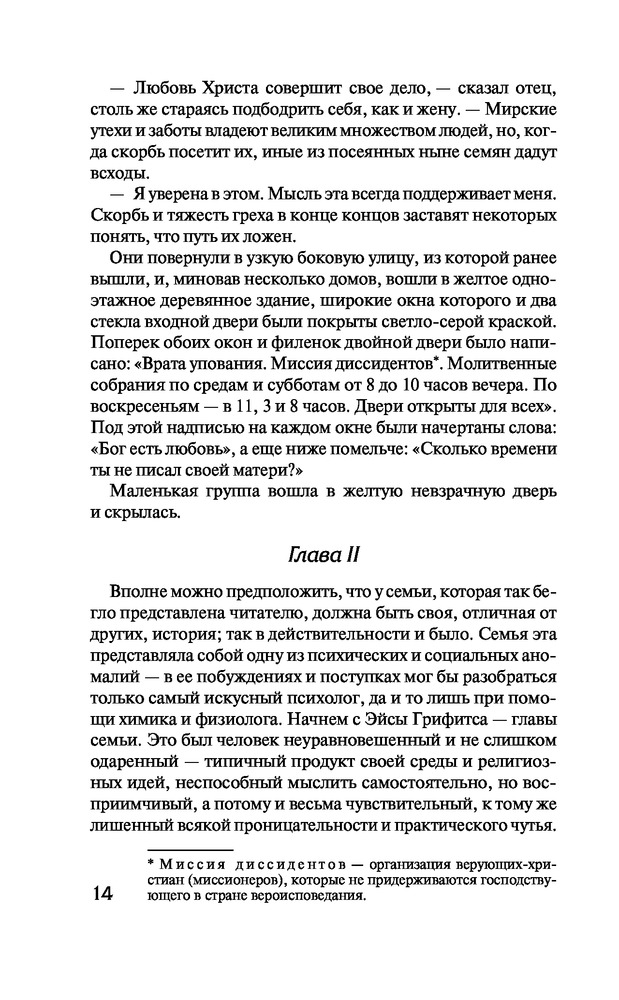 — Любовь Христа совершит свое дело, — сказал отец, столь же стараясь подбодрить себя, как и жену. — Мирские утехи и заботы владеют великим множеством людей, но, когда скорбь посетит их, иные из посеянных ныне семян дадут всходы.

— Я уверена в этом. Мысль эта всегда поддерживает меня. Скорбь и тяжесть греха в конце концов заставят некоторых понять, что путь их ложен.

Они повернули в узкую боковую улицу, из которой ранее вышли, и, миновав несколько домов, вошли в желтое одноэтажное деревянное здание, широкие окна которого и два стекла входной двери были покрыты светло-серой краской. Поперек обоих окон и филенок двойной двери было написано: «Врата упования. Миссия диссидентов*. Молитвенные собрания по средам и субботам от 8 до 10 часов вечера. По воскресеньям — в 11, 3 и 8 часов. Двери открыты для всех». Под этой надписью на каждом окне были начертаны слова: «Бог есть любовь», а еще ниже помельче: «Сколько времени ты не писал своей матери?»

Маленькая группа вошла в желтую невзрачную дверь и скрылась.

Глава II

Вполне можно предположить, что у семьи, которая так бегло представлена читателю, должна быть своя, отличная от других, история; так в действительности и было. Семья эта представляла собой одну из психических и социальных аномалий — в ее побуждениях и поступках мог бы разобраться только самый искусный психолог, да и то лишь при помощи химика и физиолога. Начнем с Эйсы Грифитса — главы семьи. Это был человек неуравновешенный и не слишком одаренный — типичный продукт своей среды и религиозных идей, неспособный мыслить самостоятельно, но восприимчивый, а потому и весьма чувствительный, к тому же лишенный всякой проницательности и практического чутья.

* Миссия диссидентов — организация верующих-христиан (миссионеров), которые не придерживаются господствующего в стране вероисповедания.

14